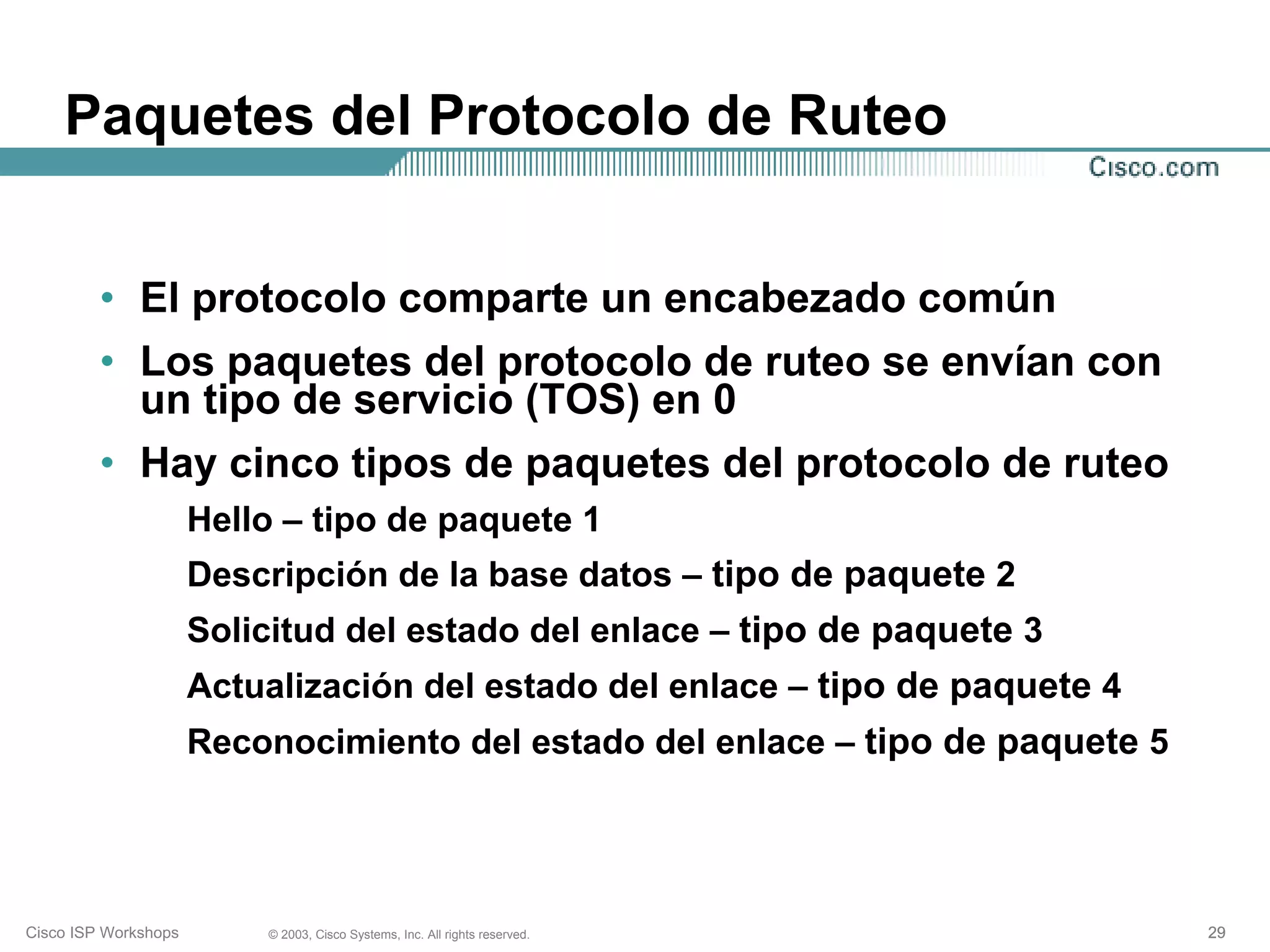 Paquetes del Protocolo de Ruteo

Cisco.com

• El protocolo comparte un encabezado común

• Los paquetes del protocolo de ruteo se envían con un tipo de servicio (TOS) en 0

• Hay cinco tipos de paquetes del protocolo de ruteo

Hello – tipo de paquete 1

Descripción de la base datos – tipo de paquete 2

Solicitud del estado del enlace – tipo de paquete 3

Actualización del estado del enlace – tipo de paquete 4

Reconocimiento del estado del enlace – tipo de paquete 5

Cisco ISP Workshops

© 2003, Cisco Systems, Inc. All rights reserved.

29